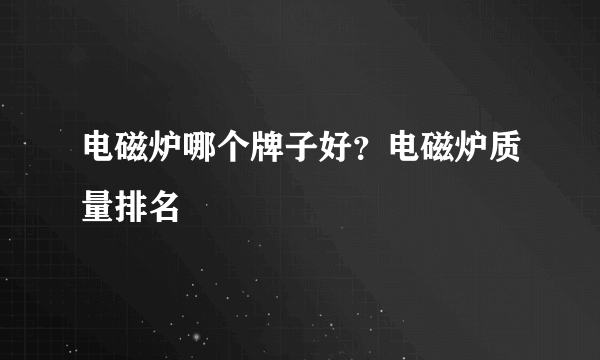 电磁炉哪个牌子好？电磁炉质量排名